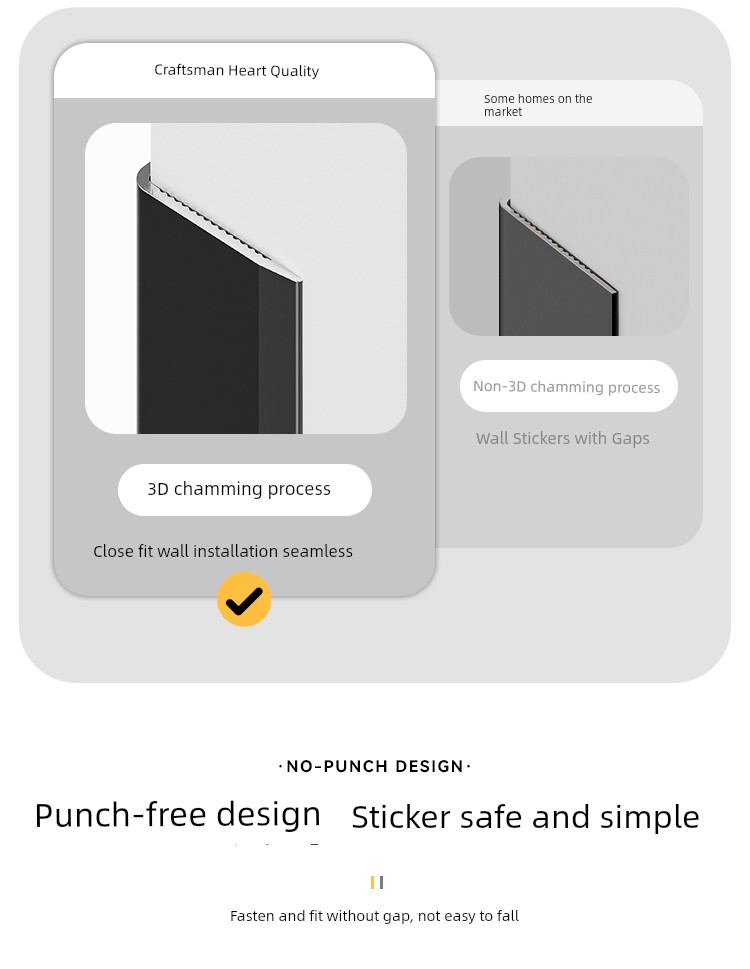 Craftsman Heart Quality

3D chamming process

Close fit wall installation seamless

Some homes on the market

Non-3D chamming process

Wall Stickers with Gaps

·NO-PUNCH DESIGN·

Punch-free design Sticker safe and simple

Fasten and fit without gap, not easy to fall